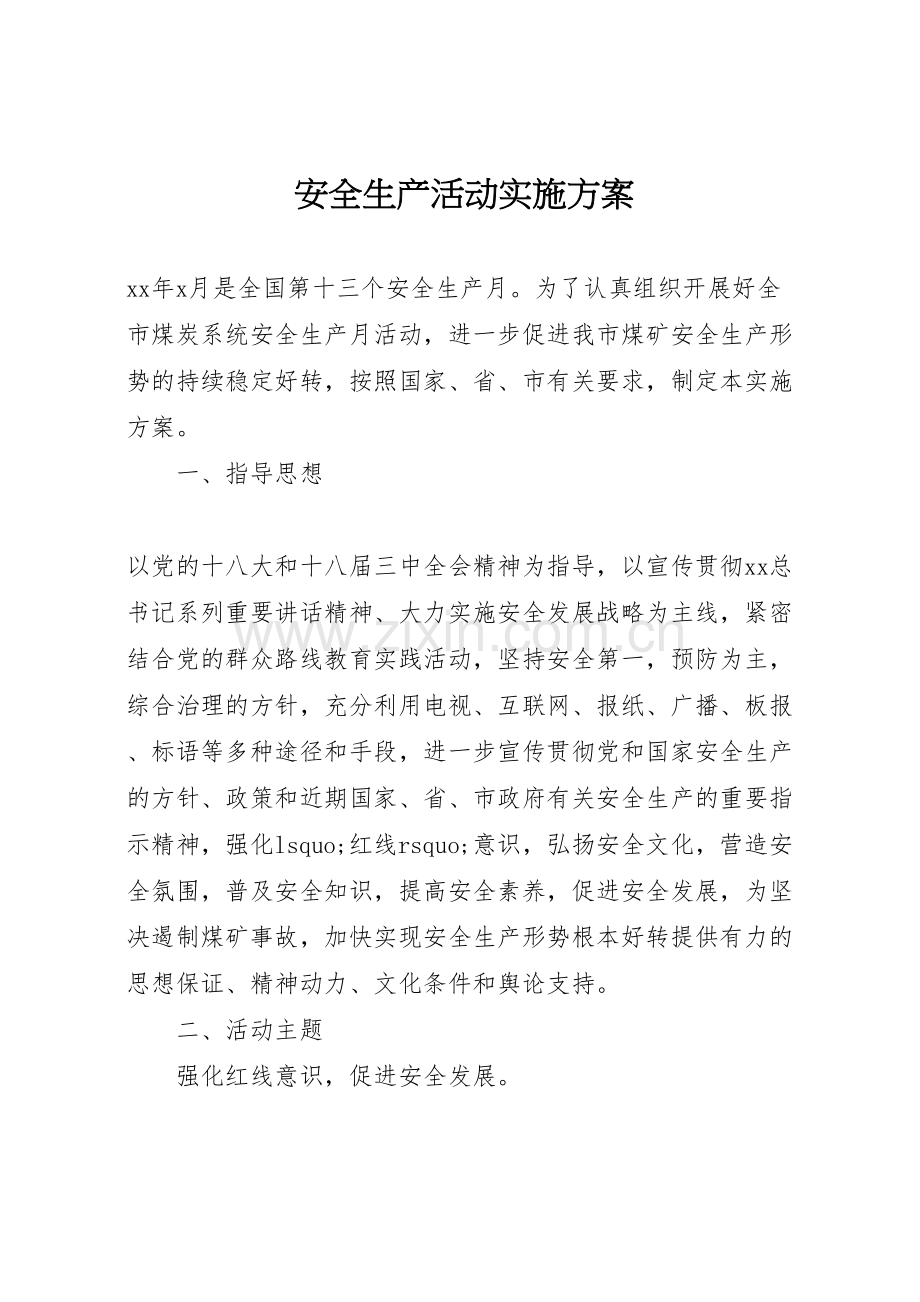 安全生产活动实施方案

xx年x月是全国第十三个安全生产月。为了认真组织开展好全市煤炭系统安全生产月活动，进一步促进我市煤矿安全生产形势的持续稳定好转，按照国家、省、市有关要求，制定本实施方案。

一、指导思想

以党的十八大和十八届三中全会精神为指导，以宣传贯彻xx总书记系列重要讲话精神、大力实施安全发展战略为主线，紧密结合党的群众路线教育实践活动，坚持安全第一，预防为主，综合治理的方针，充分利用电视、互联网、报纸、广播、板报、标语等多种途径和手段，进一步宣传贯彻党和国家安全生产的方针、政策和近期国家、省、市政府有关安全生产的重要指示精神，强化lsquo;红线rsquo;意识，弘扬安全文化，营造安全氛围，普及安全知识，提高安全素养，促进安全发展，为坚决遏制煤矿事故，加快实现安全生产形势根本好转提供有力的思想保证、精神动力、文化条件和舆论支持。

二、活动主题

强化红线意识，促进安全发展。

www.zixin.com.cn